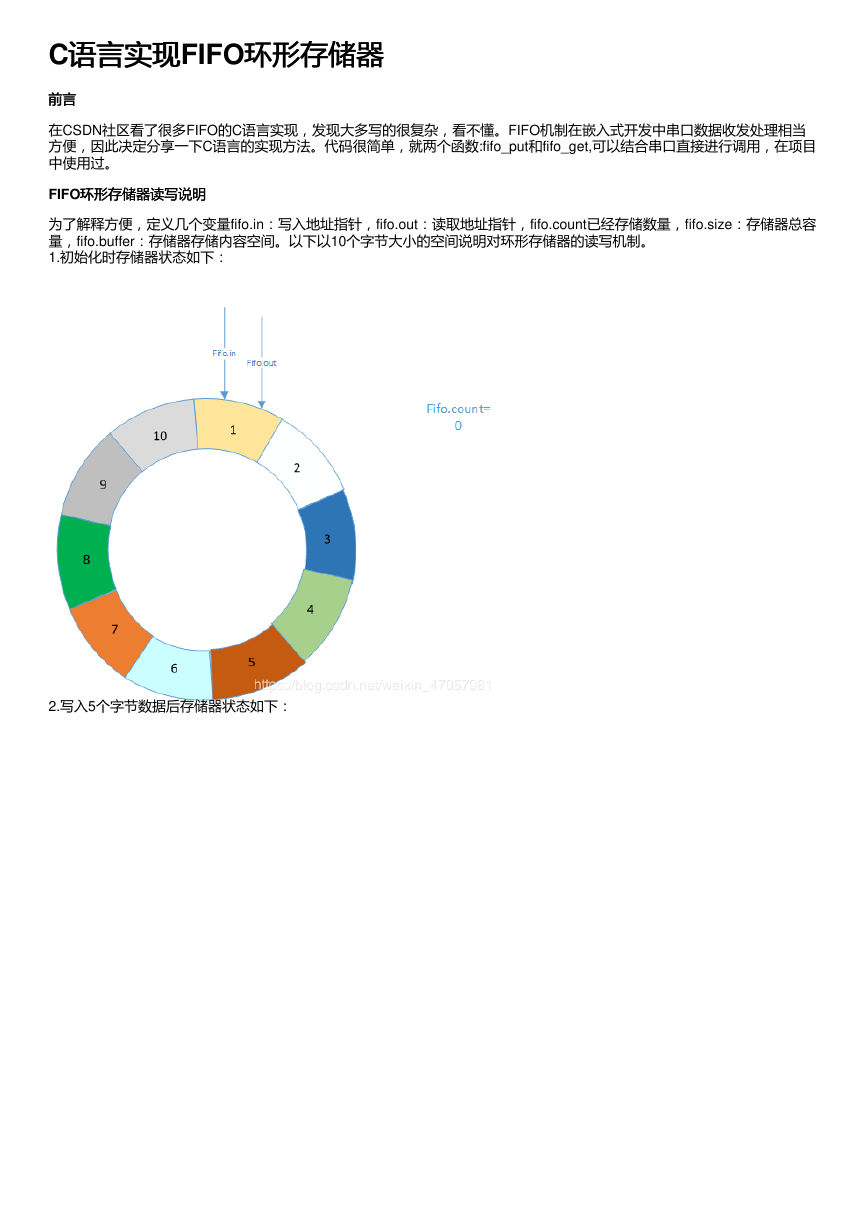 C语言实现FIFO环形存储器

前言

在CSDN社区看了很多FIFO的C语言实现，发现大多写的很复杂，看不懂。FIFO机制在嵌入式开发中串口数据收发处理相当方便，因此决定分享一下C语言的实现方法。代码很简单，就两个函数:fifo_put和fifo_get,可以结合串口直接进行调用，在项目中使用过。

FIFO环形存储器读写说明

为了解释方便，定义几个变量fifo.in：写入地址指针，fifo.out：读取地址指针，fifo.count已经存储数量，fifo.size：存储器总容量，fifo.buffer：存储器存储内容空间。以下以10个字节大小的空间说明对环形存储器的读写机制。
1.初始化时存储器状态如下：

Fifo.in
Fifo.out
Fifo.count=
0
1
2
3
4
5
6
7
8
9
10
https://blog.csdn.net/weixin_47067981

2.写入5个字节数据后存储器状态如下：